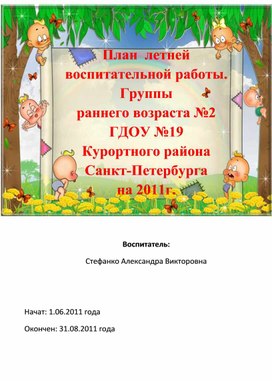 План летней воспитательной работы. Группы раннего возраста №2 ГДОУ №19 Курортного района Санкт-Петербурга на 2011г.

Воспитатель:

Стефанко Александра Викторовна

Начат: 1.06.2011 года

Окончен: 31.08.2011 года